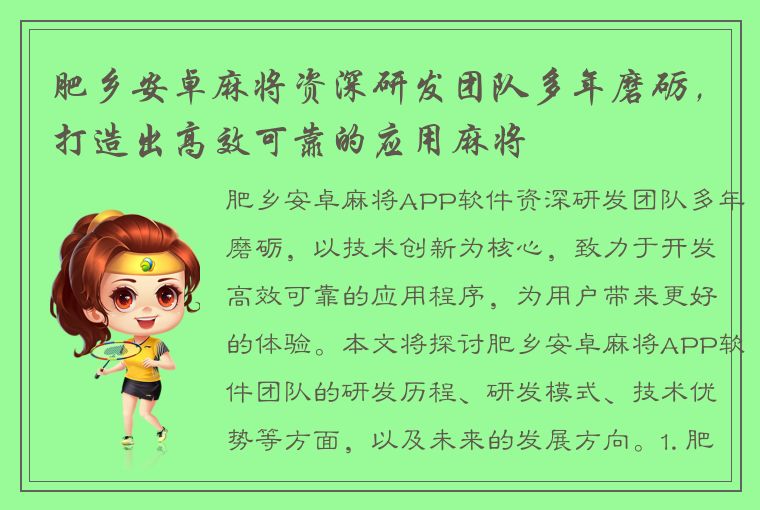 肥乡安卓麻将资深研发团队多年磨砺，打造出高效可靠的应用麻将

肥乡安卓麻将APP软件资深研发团队多年磨砺，以技术创新为核心，致力于开发高效可靠的应用程序，为用户带来更好的体验。本文将探讨肥乡安卓麻将APP软件团队的研发历程、研发模式、技术优势等方面，以及未来的发展方向。1. 肥